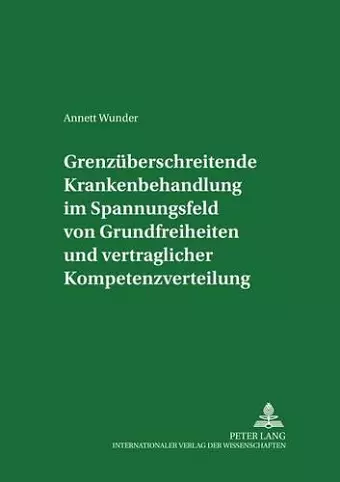 Annett Wunder

Grenzüberschreitende Krankenbehandlung im Spannungsfeld von Grundfreiheiten und vertraglicher Kompetenzverteilung

PETER LANG
INTERNATIONALER VERLAG DER WISSENSCHAFTEN